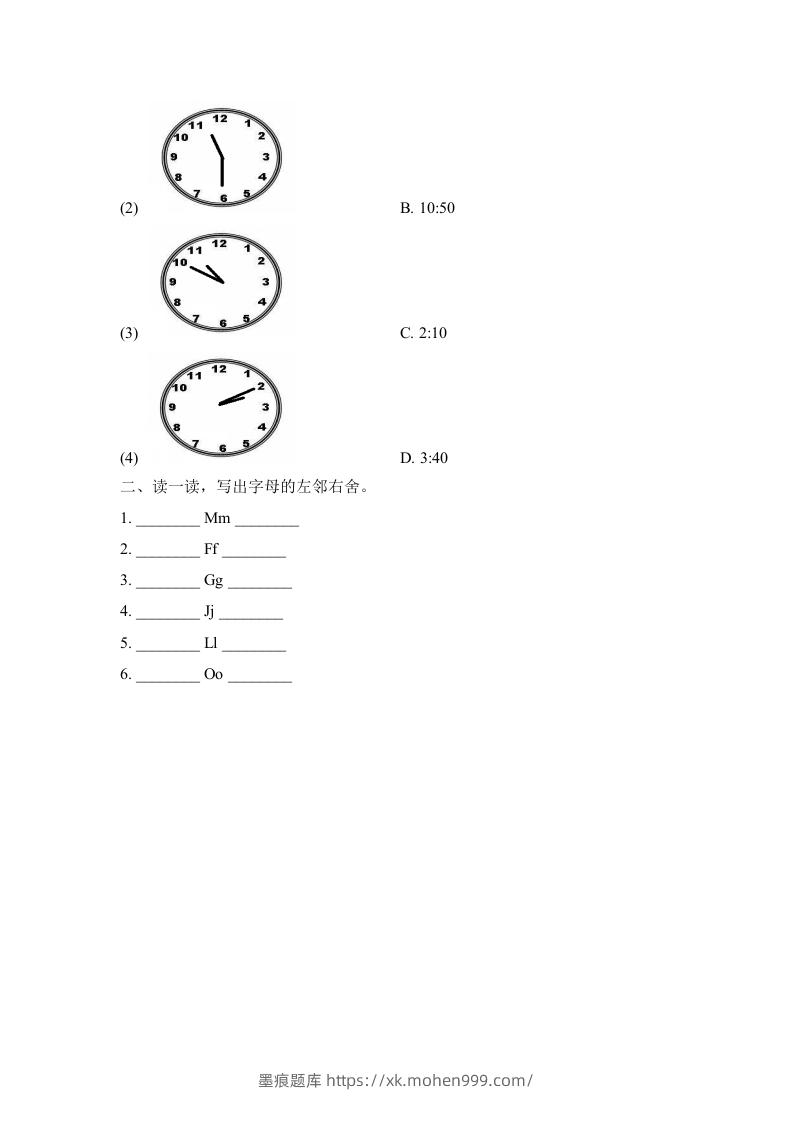 12 1 2 3 4 5 6 7 8 9 10 11

(2)

B. 10:50

12 1 2 3 4 5 6 7 8 9 10 11

(3)

C. 2:10

12 1 2 3 4 5 6 7 8 9 10 11

(4)

D. 3:40

二、读一读，写出字母的左邻右舍。

1. ________ Mm ________

2. ________ Ff ________

3. ________ Gg ________

4. ________ Jj ________

5. ________ Ll ________

6. ________ Oo ________

墨痕题库 https://xk.mohen999.com/